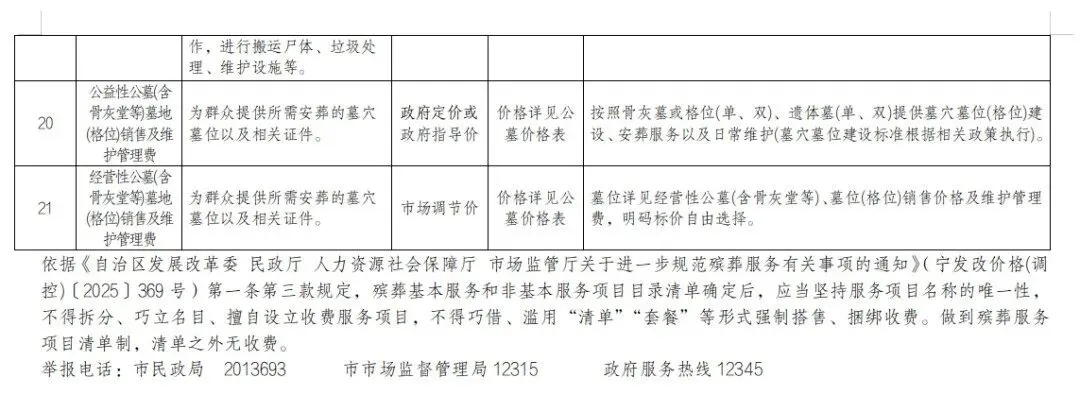 |  |  | 作，进行搬运尸体、垃圾处理、维护设施等。 |  |  |  |
|---|---|---|---|---|---|
| 20 | 公益性公墓(含骨灰堂等)墓地(格位)销售及维护管理费 | 为群众提供所需安葬的墓穴墓位以及相关证件。 | 政府定价或政府指导价 | 价格详见公墓价格表 | 按照骨灰墓或格位(单、双)、遗体墓(单、双)提供墓穴墓位(格位)建设、安葬服务以及日常维护(墓穴墓位建设标准根据相关政策执行)。 |
| 21 | 经营性公墓(含骨灰堂等)墓地(格位)销售及维护管理费 | 为群众提供所需安葬的墓穴墓位以及相关证件。 | 市场调节价 | 价格详见公墓价格表 | 墓位详见经营性公墓(含骨灰堂等)、墓位(格位)销售价格及维护管理费，明码标价自由选择。 |

依据《自治区发展改革委 民政厅 人力资源社会保障厅 市场监管厅关于进一步规范殡葬服务有关事项的通知》(宁发改价格(调控)〔2025〕369号)第一条第三款规定，殡葬基本服务和非基本服务项目目录清单确定后，应当坚持服务项目名称的唯一性，不得拆分、巧立名目、擅自设立收费服务项目，不得巧借、滥用“清单”“套餐”等形式强制搭售、捆绑收费。做到殡葬服务项目清单制，清单之外无收费。

举报电话：市民政局 2013693 市市场监督管理局12315 政府服务热线12345